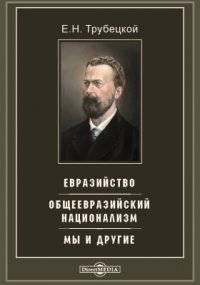 Е.Н. Трубецкой

ЕВРАЗИЙСТВО

ОБЩЕЕВРАЗИЙСКИЙ НАЦИОНАЛИЗМ

МЫ И ДРУГИЕ

DirectMEDIA